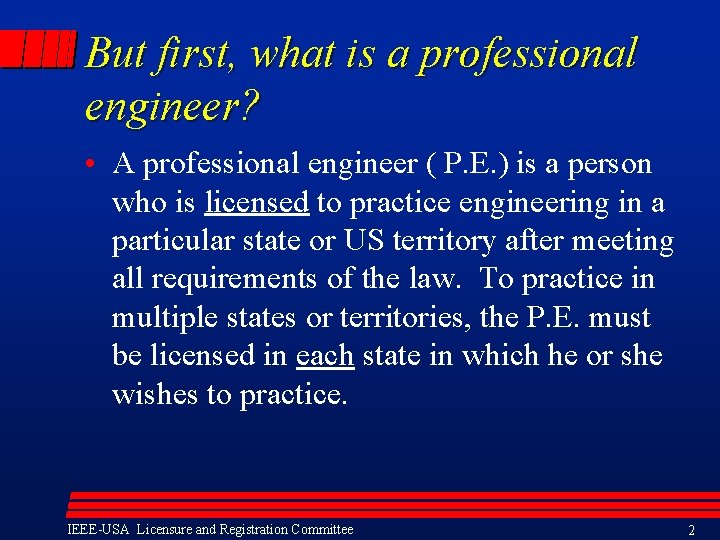 But first, what is a professional engineer?

• A professional engineer ( P.E.) is a person who is licensed to practice engineering in a particular state or US territory after meeting all requirements of the law. To practice in multiple states or territories, the P.E. must be licensed in each state in which he or she wishes to practice.

IEEE-USA Licensure and Registration Committee

2